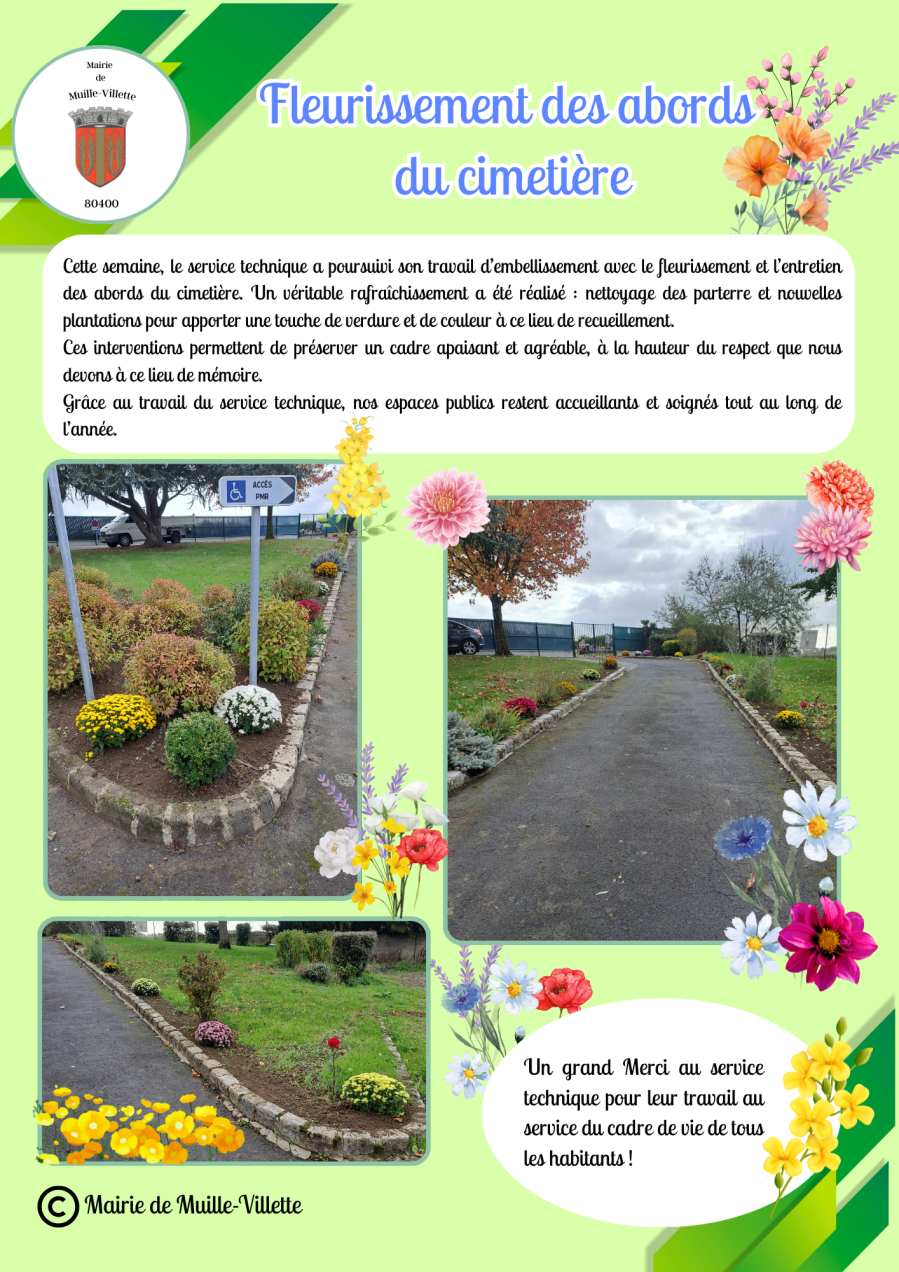 Mairie
de
Muille-Villette

80400

Fleurissement des abords du cimetière

Cette semaine, le service technique a poursuivi son travail d'embellissement avec le fleurissement et l'entretien des abords du cimetière. Un véritable rafraîchissement a été réalisé : nettoyage des parterre et nouvelles plantations pour apporter une touche de verdure et de couleur à ce lieu de recueillement.

Ces interventions permettent de préserver un cadre apaisant et agréable, à la hauteur du respect que nous devons à ce lieu de mémoire.

Grâce au travail du service technique, nos espaces publics restent accueillants et soignés tout au long de l'année.

ACCÈS
PMR

Un grand Merci au service technique pour leur travail au service du cadre de vie de tous les habitants !

© Mairie de Muille-Villette